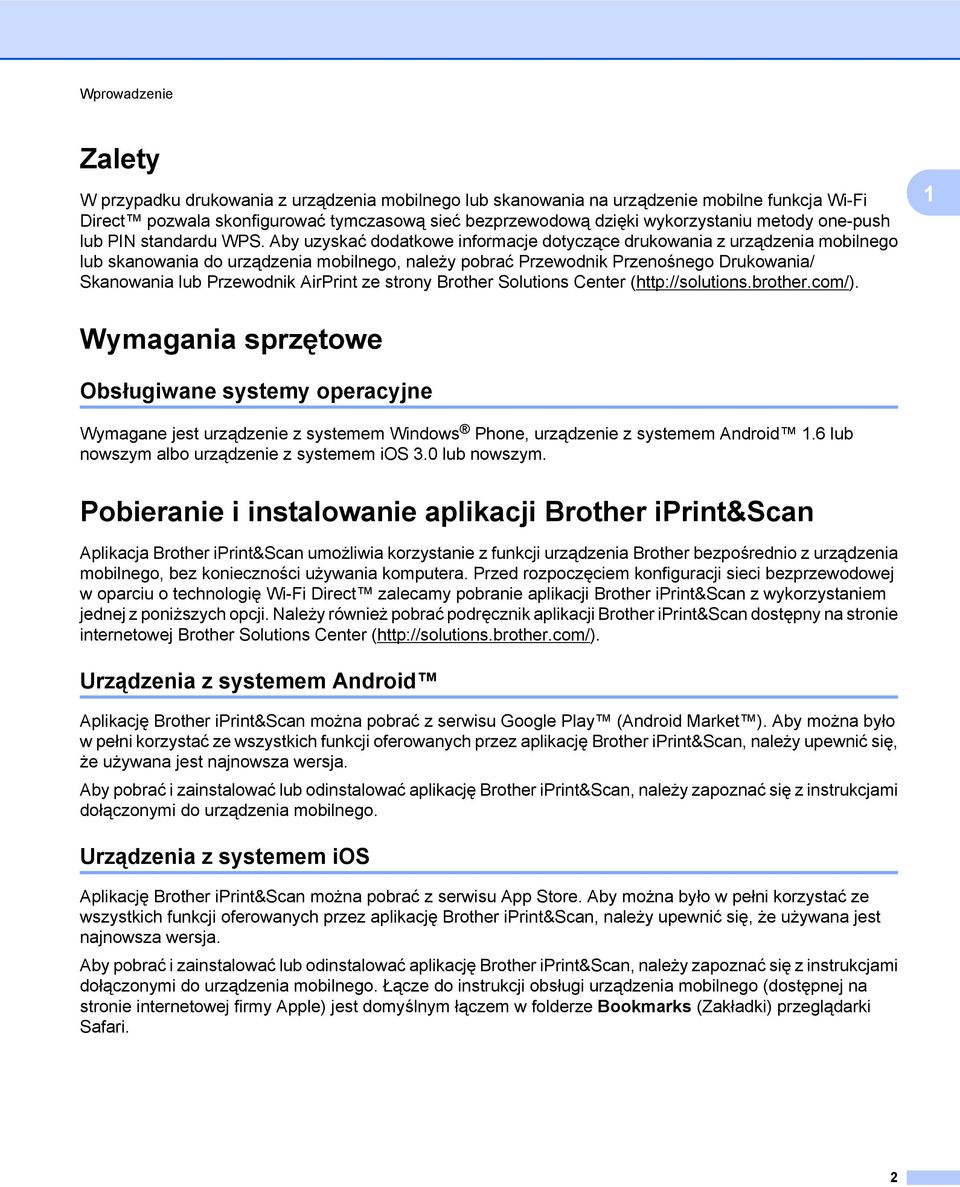 Wprowadzenie

Zalety

W przypadku drukowania z urządzenia mobilnego lub skanowania na urządzenie mobilne funkcja Wi-Fi Direct™ pozwala skonfigurować tymczasową sieć bezprzewodową dzięki wykorzystaniu metody one-push lub PIN standardu WPS. Aby uzyskać dodatkowe informacje dotyczące drukowania z urządzenia mobilnego lub skanowania do urządzenia mobilnego, należy pobrać Przewodnik Przenośnego Drukowania/ Skanowania lub Przewodnik AirPrint ze strony Brother Solutions Center (http://solutions.brother.com/).

1

Wymagania sprzętowe

Obsługiwane systemy operacyjne

Wymagane jest urządzenie z systemem Windows® Phone, urządzenie z systemem Android™ 1.6 lub nowszym albo urządzenie z systemem iOS 3.0 lub nowszym.

Pobieranie i instalowanie aplikacji Brother iPrint&Scan

Aplikacja Brother iPrint&Scan umożliwia korzystanie z funkcji urządzenia Brother bezpośrednio z urządzenia mobilnego, bez konieczności używania komputera. Przed rozpoczęciem konfiguracji sieci bezprzewodowej w oparciu o technologię Wi-Fi Direct™ zalecamy pobranie aplikacji Brother iPrint&Scan z wykorzystaniem jednej z poniższych opcji. Należy również pobrać podręcznik aplikacji Brother iPrint&Scan dostępny na stronie internetowej Brother Solutions Center (http://solutions.brother.com/).

Urządzenia z systemem Android™

Aplikację Brother iPrint&Scan można pobrać z serwisu Google Play™ (Android Market™). Aby można było w pełni korzystać ze wszystkich funkcji oferowanych przez aplikację Brother iPrint&Scan, należy upewnić się, że używana jest najnowsza wersja.

Aby pobrać i zainstalować lub odinstalować aplikację Brother iPrint&Scan, należy zapoznać się z instrukcjami dołączonymi do urządzenia mobilnego.

Urządzenia z systemem iOS

Aplikację Brother iPrint&Scan można pobrać z serwisu App Store. Aby można było w pełni korzystać ze wszystkich funkcji oferowanych przez aplikację Brother iPrint&Scan, należy upewnić się, że używana jest najnowsza wersja.

Aby pobrać i zainstalować lub odinstalować aplikację Brother iPrint&Scan, należy zapoznać się z instrukcjami dołączonymi do urządzenia mobilnego. Łącze do instrukcji obsługi urządzenia mobilnego (dostępnej na stronie internetowej firmy Apple) jest domyślnym łączem w folderze Bookmarks (Zakładki) przeglądarki Safari.

2